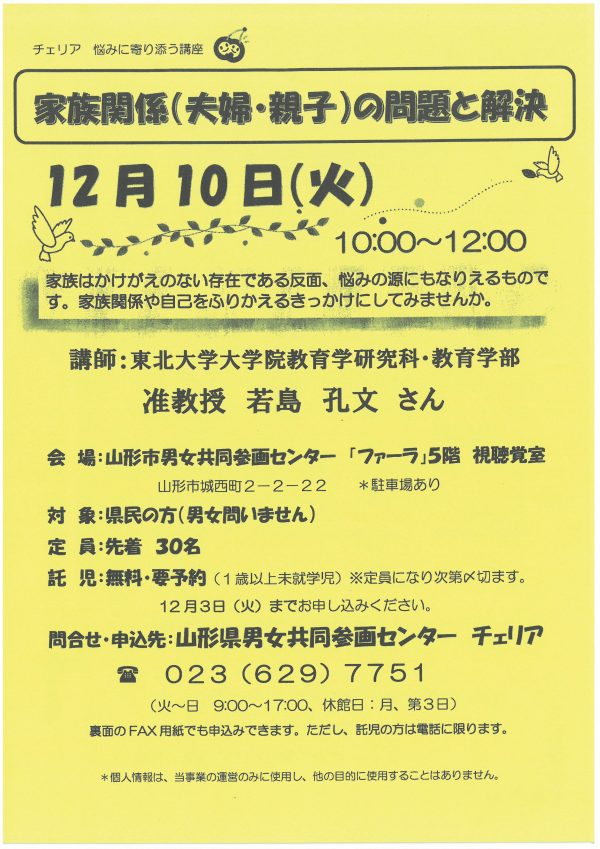 チェリア 悩みに寄り添う講座

家族関係(夫婦・親子)の問題と解決

12月10日(火)

10:00~12:00

家族はかけがえのない存在である反面、悩みの源にもなりえるものです。家族関係や自己をふりかえるきっかけにしてみませんか。

講師:東北大学大学院教育学研究科・教育学部

准教授 若島 孔文 さん

会 場:山形市男女共同参画センター 「ファーラ」5階 視聴覚室

山形市城西町2-2-22 *駐車場あり

対 象:県民の方(男女問いません)

定 員:先着 30名

託 児:無料・要予約(1歳以上未就学児)※定員になり次第〆切ます。

12月3日(火)までお申し込みください。

問合せ・申込先:山形県男女共同参画センター チェリア

☎ 023(629)7751

(火~日 9:00~17:00、休館日:月、第3日)

裏面のFAX用紙でも申込みできます。ただし、託児の方は電話に限ります。

*個人情報は、当事業の運営のみに使用し、他の目的に使用することはありません。